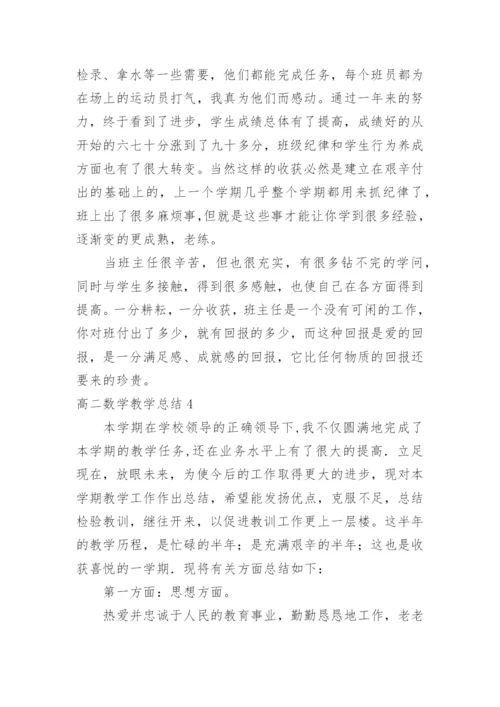 检录、拿水等一些需要，他们都能完成任务，每个班员都为在场上的运动员打气，我真为他们而感动。通过一年来的努力，终于看到了进步，学生成绩总体有了提高，成绩好的从开始的六七十分涨到了九十多分，班级纪律和学生行为养成方面也有了很大转变。当然这样的收获必然是建立在艰辛付出的基础上的，上一个学期几乎整个学期都用来抓纪律了，班上出了很多麻烦事,但就是这些事才能让你学到很多经验，逐渐变的更成熟，老练。

当班主任很辛苦，但也很充实，有很多钻不完的学问，同时与学生多接触，得到很多感触，也使自己在各方面得到提高。一分耕耘，一分收获，班主任是一个没有可闲的工作，你对班付出了多少，就有回报的多少，而这种回报是爱的回报，是一分满足感、成就感的回报，它比任何物质的回报还要来的珍贵。

高二数学教学总结 4

本学期在学校领导的正确领导下,我不仅圆满地完成了本学期的教学任务,还在业务水平上有了很大的提高. 立足现在，放眼未来，为使今后的工作取得更大的进步，现对本学期教学工作作出总结，希望能发扬优点，克服不足，总结检验教训，继往开来，以促进教训工作更上一层楼。这半年的教学历程，是忙碌的半年；是充满艰辛的半年；这也是收获喜悦的一学期. 现将有关方面总结如下：

第一方面：思想方面。

热爱并忠诚于人民的教育事业，勤勤恳恳地工作，老老